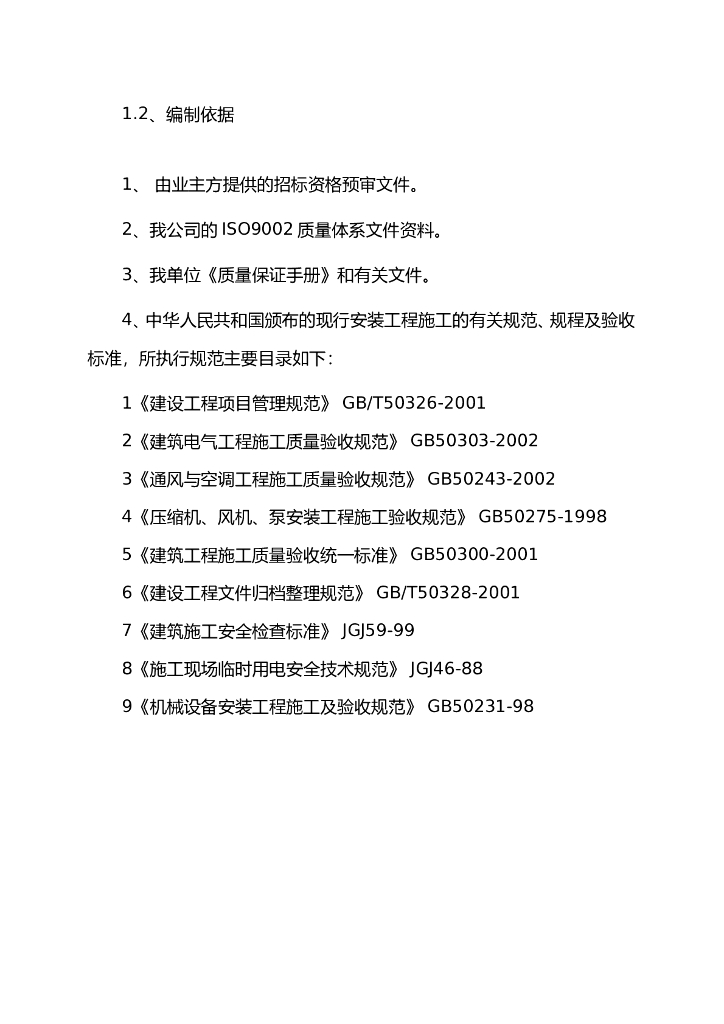 1.2、编制依据

1、 由业主方提供的招标资格预审文件。

2、我公司的 ISO9002 质量体系文件资料。

3、我单位《质量保证手册》和有关文件。

4、中华人民共和国颁布的现行安装工程施工的有关规范、规程及验收标准，所执行规范主要目录如下：

1《建设工程项目管理规范》 GB/T50326-2001

2《建筑电气工程施工质量验收规范》 GB50303-2002

3《通风与空调工程施工质量验收规范》 GB50243-2002

4《压缩机、风机、泵安装工程施工验收规范》 GB50275-1998

5《建筑工程施工质量验收统一标准》 GB50300-2001

6《建设工程文件归档整理规范》 GB/T50328-2001

7《建筑施工安全检查标准》 JGJ59-99

8《施工现场临时用电安全技术规范》 JGJ46-88

9《机械设备安装工程施工及验收规范》 GB50231-98